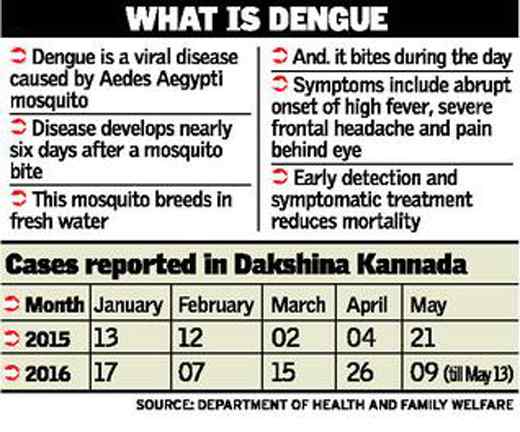 WHAT IS DENGUE

Dengue is a viral disease caused by Aedes Aegypti mosquito

Disease develops nearly six days after a mosquito bite

This mosquito breeds in fresh water

And. it bites during the day

Symptoms include abrupt onset of high fever, severe frontal headache and pain behind eye

Early detection and symptomatic treatment reduces mortality

Cases reported in Dakshina Kannada

| Month | January | February | March | April | May |
|---|---|---|---|---|---|
| 2015 | 13 | 12 | 02 | 04 | 21 |
| 2016 | 17 | 07 | 15 | 26 | 09 (till May 13) |

SOURCE: DEPARTMENT OF HEALTH AND FAMILY WELFARE